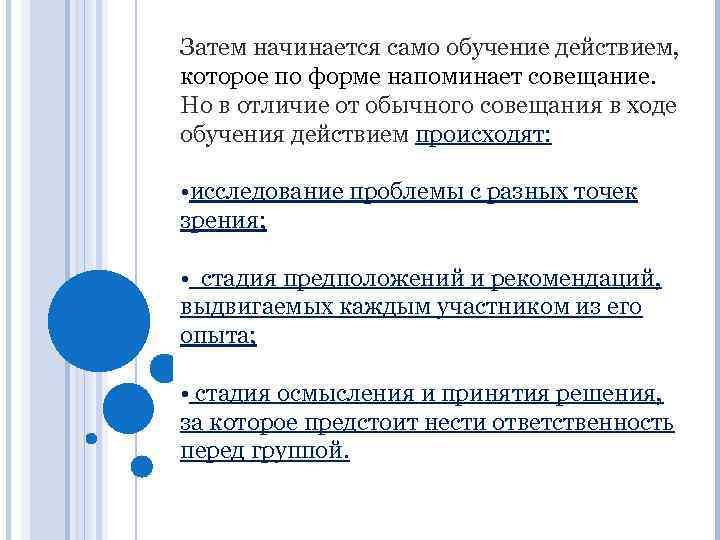 Затем начинается само обучение действием, которое по форме напоминает совещание. Но в отличие от обычного совещания в ходе обучения действием происходят:

•исследование проблемы с разных точек зрения;

• стадия предположений и рекомендаций, выдвигаемых каждым участником из его опыта;

• стадия осмысления и принятия решения, за которое предстоит нести ответственность перед группой.